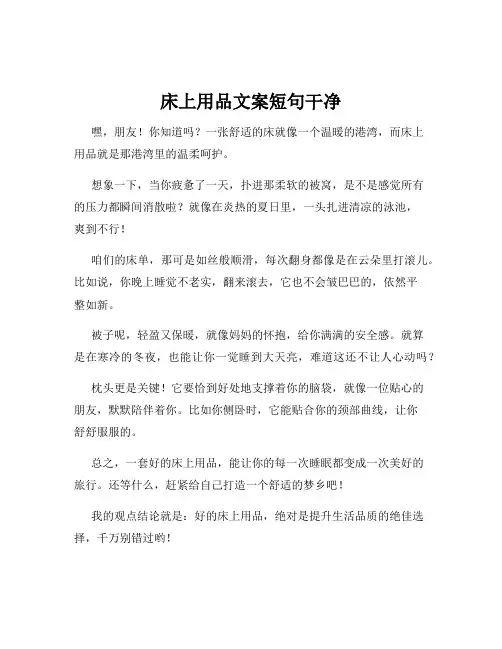 床上用品文案短句干净

嘿，朋友！你知道吗？一张舒适的床就像一个温暖的港湾，而床上用品就是那港湾里的温柔呵护。

想象一下，当你疲惫了一天，扑进那柔软的被窝，是不是感觉所有的压力都瞬间消散啦？就像在炎热的夏日里，一头扎进清凉的泳池，爽到不行！

咱们的床单，那可是如丝般顺滑，每次翻身都像是在云朵里打滚儿。比如说，你晚上睡觉不老实，翻来滚去，它也不会皱巴巴的，依然平整如新。

被子呢，轻盈又保暖，就像妈妈的怀抱，给你满满的安全感。就算是在寒冷的冬夜，也能让你一觉睡到大天亮，难道这还不让人心动吗？

枕头更是关键！它要恰到好处地支撑着你的脑袋，就像一位贴心的朋友，默默陪伴着你。比如你侧卧时，它能贴合你的颈部曲线，让你舒舒服服的。

总之，一套好的床上用品，能让你的每一次睡眠都变成一次美好的旅行。还等什么，赶紧给自己打造一个舒适的梦乡吧！

我的观点结论就是：好的床上用品，绝对是提升生活品质的绝佳选择，千万别错过哟！